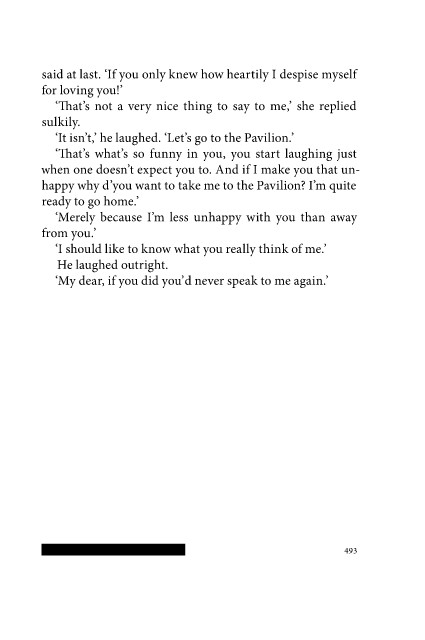 said at last. 'If you only knew how heartily I despise myself for loving you!'

'That's not a very nice thing to say to me,' she replied sulkily.

'It isn't,' he laughed. 'Let's go to the Pavilion.'

'That's what's so funny in you, you start laughing just when one doesn't expect you to. And if I make you that unhappy why d'you want to take me to the Pavilion? I'm quite ready to go home.'

'Merely because I'm less unhappy with you than away from you.'

'I should like to know what you really think of me.'

He laughed outright.

'My dear, if you did you'd never speak to me again.'

493